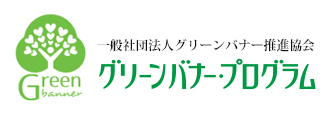 Green banner

一般社団法人グリーンバナー推進協会

グリーンバナー・プログラム